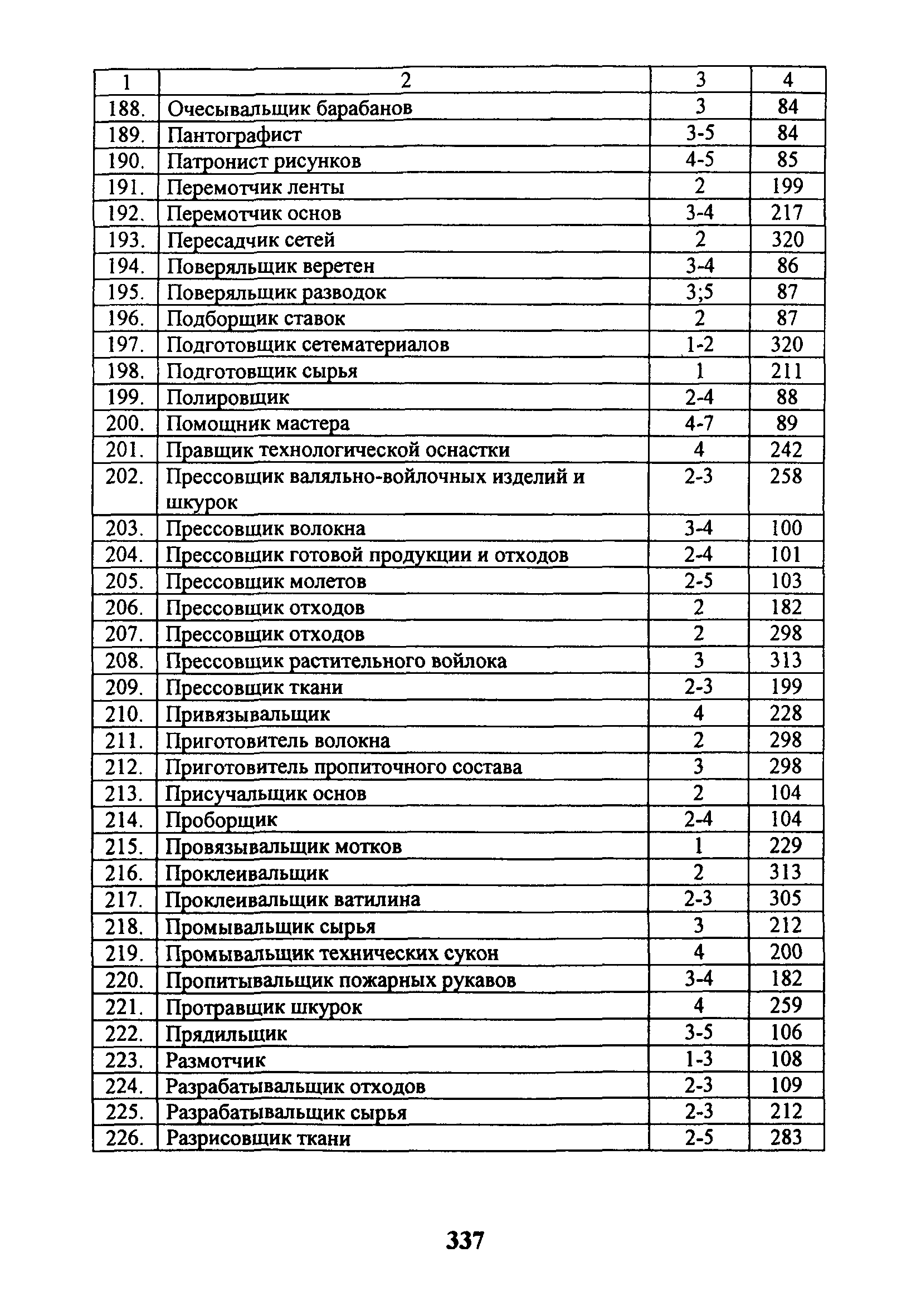 | 1 | 2 | 3 | 4 |
|---|---|---|---|
| 188. | Очесывальщик барабанов | 3 | 84 |
| 189. | Пантографист | 3-5 | 84 |
| 190. | Патронист рисунков | 4-5 | 85 |
| 191. | Перемотчик ленты | 2 | 199 |
| 192. | Перемотчик основ | 3-4 | 217 |
| 193. | Пересадчик сетей | 2 | 320 |
| 194. | Поверяльщик веретен | 3-4 | 86 |
| 195. | Поверяльщик разводок | 3;5 | 87 |
| 196. | Подборщик ставок | 2 | 87 |
| 197. | Подготовщик сетематериалов | 1-2 | 320 |
| 198. | Подготовщик сырья | 1 | 211 |
| 199. | Полировщик | 2-4 | 88 |
| 200. | Помощник мастера | 4-7 | 89 |
| 201. | Правщик технологической оснастки | 4 | 242 |
| 202. | Прессовщик валяльно-войлочных изделий и шкурок | 2-3 | 258 |
| 203. | Прессовщик волокна | 3-4 | 100 |
| 204. | Прессовщик готовой продукции и отходов | 2-4 | 101 |
| 205. | Прессовщик молетов | 2-5 | 103 |
| 206. | Прессовщик отходов | 2 | 182 |
| 207. | Прессовщик отходов | 2 | 298 |
| 208. | Прессовщик растительного войлока | 3 | 313 |
| 209. | Прессовщик ткани | 2-3 | 199 |
| 210. | Привязывальщик | 4 | 228 |
| 211. | Приготовитель волокна | 2 | 298 |
| 212. | Приготовитель пропиточного состава | 3 | 298 |
| 213. | Присучальщик основ | 2 | 104 |
| 214. | Проборщик | 2-4 | 104 |
| 215. | Провязывальщик мотков | 1 | 229 |
| 216. | Проклеивальщик | 2 | 313 |
| 217. | Проклеивальщик ватилина | 2-3 | 305 |
| 218. | Промывальщик сырья | 3 | 212 |
| 219. | Промывальщик технических сукон | 4 | 200 |
| 220. | Пропитывальщик пожарных рукавов | 3-4 | 182 |
| 221. | Протравщик шкурок | 4 | 259 |
| 222. | Прядильщик | 3-5 | 106 |
| 223. | Размотчик | 1-3 | 108 |
| 224. | Разрабатывальщик отходов | 2-3 | 109 |
| 225. | Разрабатывальщик сырья | 2-3 | 212 |
| 226. | Разрисовщик ткани | 2-5 | 283 |

337